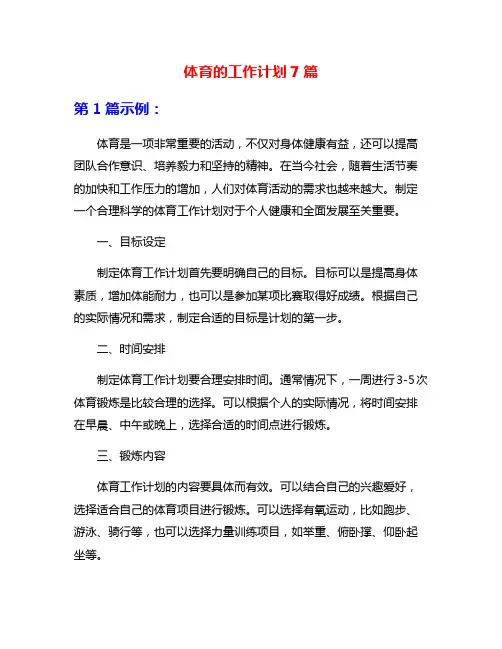 体育的工作计划 7 篇

第 1 篇示例：

体育是一项非常重要的活动，不仅对身体健康有益，还可以提高团队合作意识、培养毅力和坚持的精神。在当今社会，随着生活节奏的加快和工作压力的增加，人们对体育活动的需求也越来越大。制定一个合理科学的体育工作计划对于个人健康和全面发展至关重要。

一、目标设定

制定体育工作计划首先要明确自己的目标。目标可以是提高身体素质，增加体能耐力，也可以是参加某项比赛取得好成绩。根据自己的实际情况和需求，制定合适的目标是计划的第一步。

二、时间安排

制定体育工作计划要合理安排时间。通常情况下，一周进行 3-5 次体育锻炼是比较合理的选择。可以根据个人的实际情况，将时间安排在早晨、中午或晚上，选择合适的时间点进行锻炼。

三、锻炼内容

体育工作计划的内容要具体而有效。可以结合自己的兴趣爱好，选择适合自己的体育项目进行锻炼。可以选择有氧运动，比如跑步、游泳、骑行等，也可以选择力量训练项目，如举重、俯卧撑、仰卧起坐等。